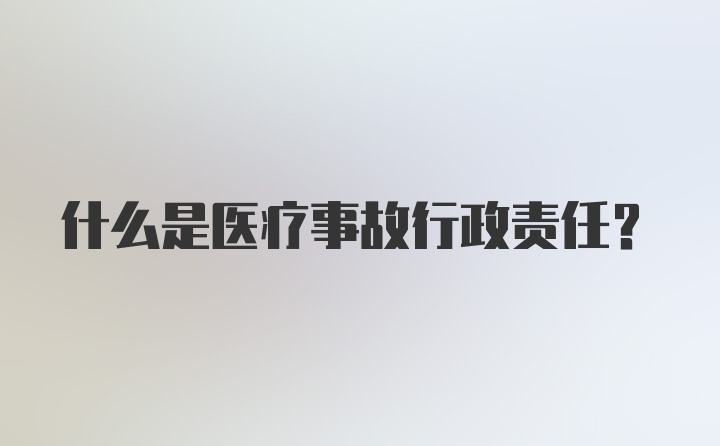 什么是医疗事故行政责任？